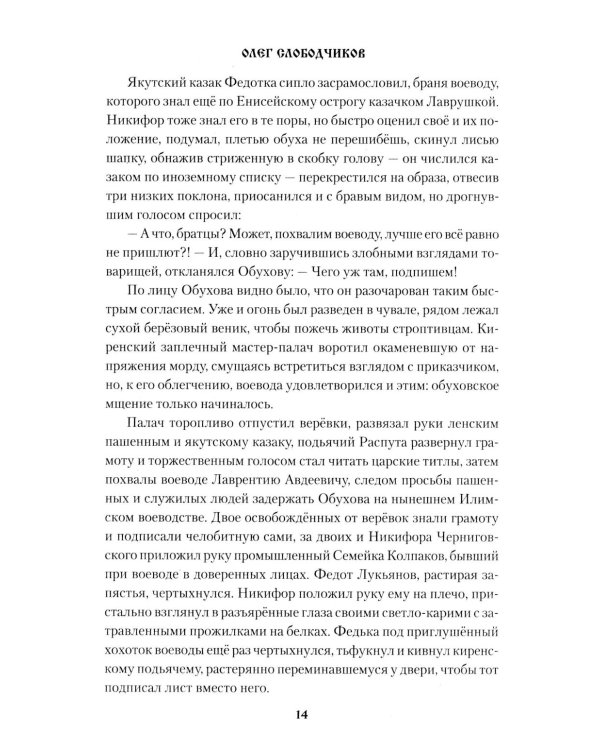 ОЛЕГ СЛОБОДЧИКОВ

Якутский казак Федотка сипло засрамословил, браня воеводу, которого знал ещё по Енисейскому острогу казачком Лаврушкой. Никифор тоже знал его в те поры, но быстро оценил своё и их положение, подумал, плетью обуха не перешибёшь, скинул лисью шапку, обнажив стриженную в скобку голову — он числился казаком по иноземному списку — перекрестился на образа, отвесив три низких поклона, приосанился и с бравым видом, но дрогнувшим голосом спросил:

— А что, братцы? Может, похвалим воеводу, лучше его всё равно не пришлют?! — И, словно заручившись злобными взглядами товарищей, откланялся Обухову: — Чего уж там, подпишем!

По лицу Обухова видно было, что он разочарован таким быстрым согласием. Уже и огонь был разведен в чувале, рядом лежал сухой берёзовый веник, чтобы пожечь животы строптивцам. Киренский заплечный мастер-палач воротил окаменевшую от напряжения морду, смущаясь встретиться взглядом с приказчиком, но, к его облегчению, воевода удовлетворился и этим: обуховское мщение только начиналось.

Палач торопливо отпустил верёвки, развязал руки ленским пашенным и якутскому казаку, подьячий Распута развернул грамоту и торжественным голосом стал читать царские титлы, затем похвалы воеводе Лаврентию Авдеевичу, следом просьбы пашенных и служилых людей задержать Обухова на нынешнем Илимском воеводстве. Двое освобождённых от верёвок знали грамоту и подписали челобитную сами, за двоих и Никифора Черниговского приложил руку промышленный Семейка Колпаков, бывший при воеводе в доверенных лицах. Федот Лукьянов, растирая запястья, чертыхнулся. Никифор положил руку ему на плечо, пристально взглянул в разъярённые глаза своими светло-карими с затравленными прожилками на белках. Федька под приглушённый хохоток воеводы ещё раз чертыхнулся, тьфукнул и кивнул киренскому подьячему, растерянно переминавшемуся у двери, чтобы тот подписал лист вместо него.

14